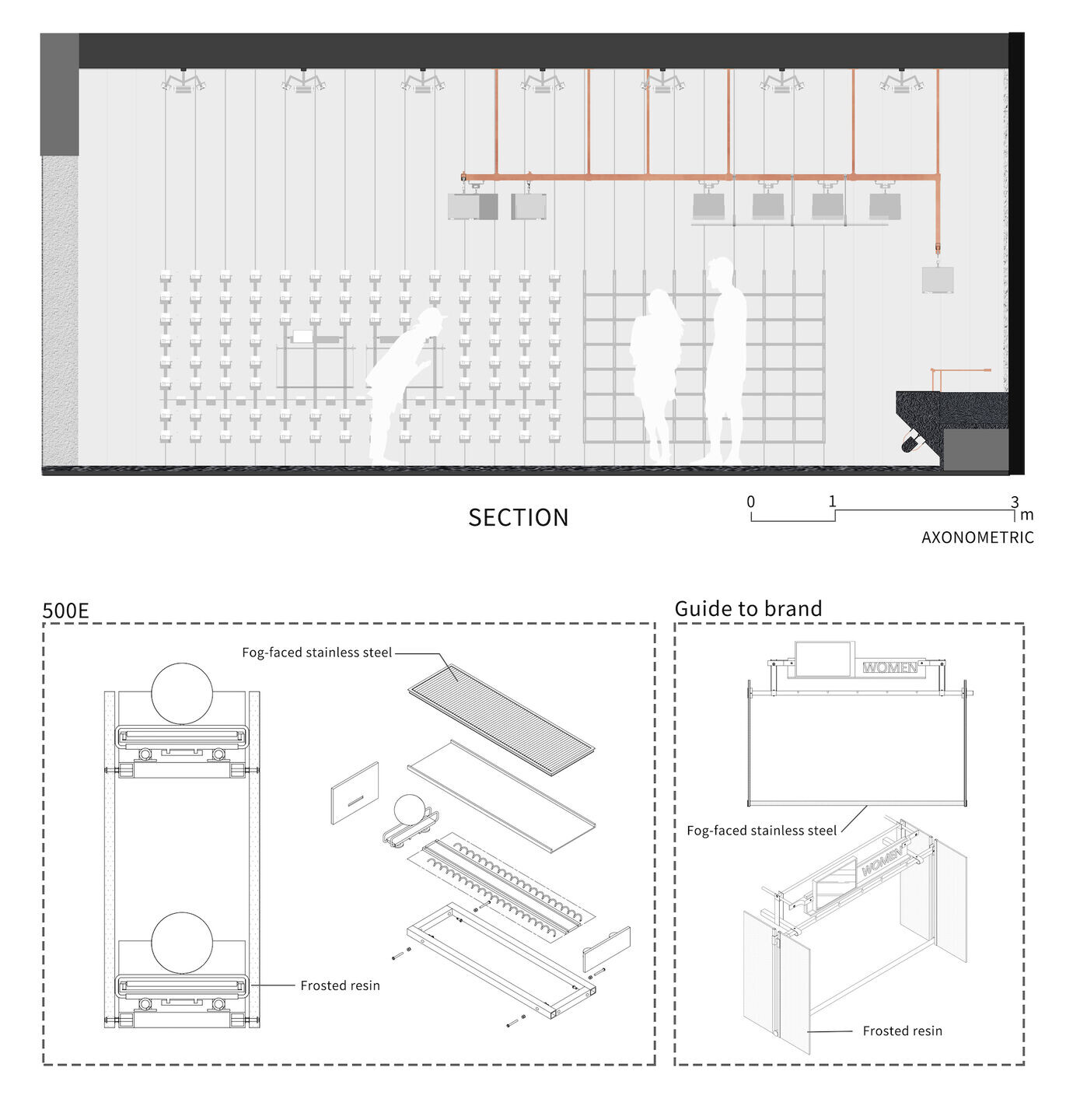 SECTION

0 1 3 m

AXONOMETRIC

500E

Fog-faced stainless steel

Frosted resin

Guide to brand

WOMEN

Fog-faced stainless steel

WOMEN

Frosted resin